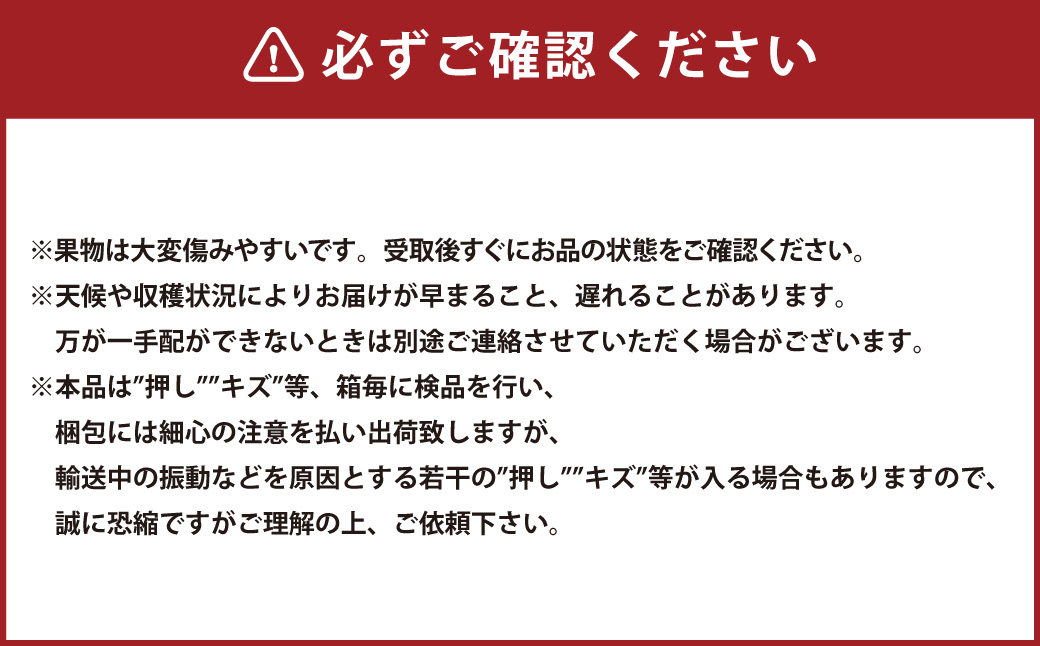 必ずご確認ください

※果物は大変傷みやすいです。受取後すぐにお品の状態をご確認ください。
※天候や収穫状況によりお届けが早まること、遅れることがあります。
万が一手配ができないときは別途ご連絡させていただく場合がございます。
※本品は”押し””キズ”等、箱毎に検品を行い、
梱包には細心の注意を払い出荷致しますが、
輸送中の振動などを原因とする若干の”押し””キズ”等が入る場合もありますので、
誠に恐縮ですがご理解の上、ご依頼下さい。